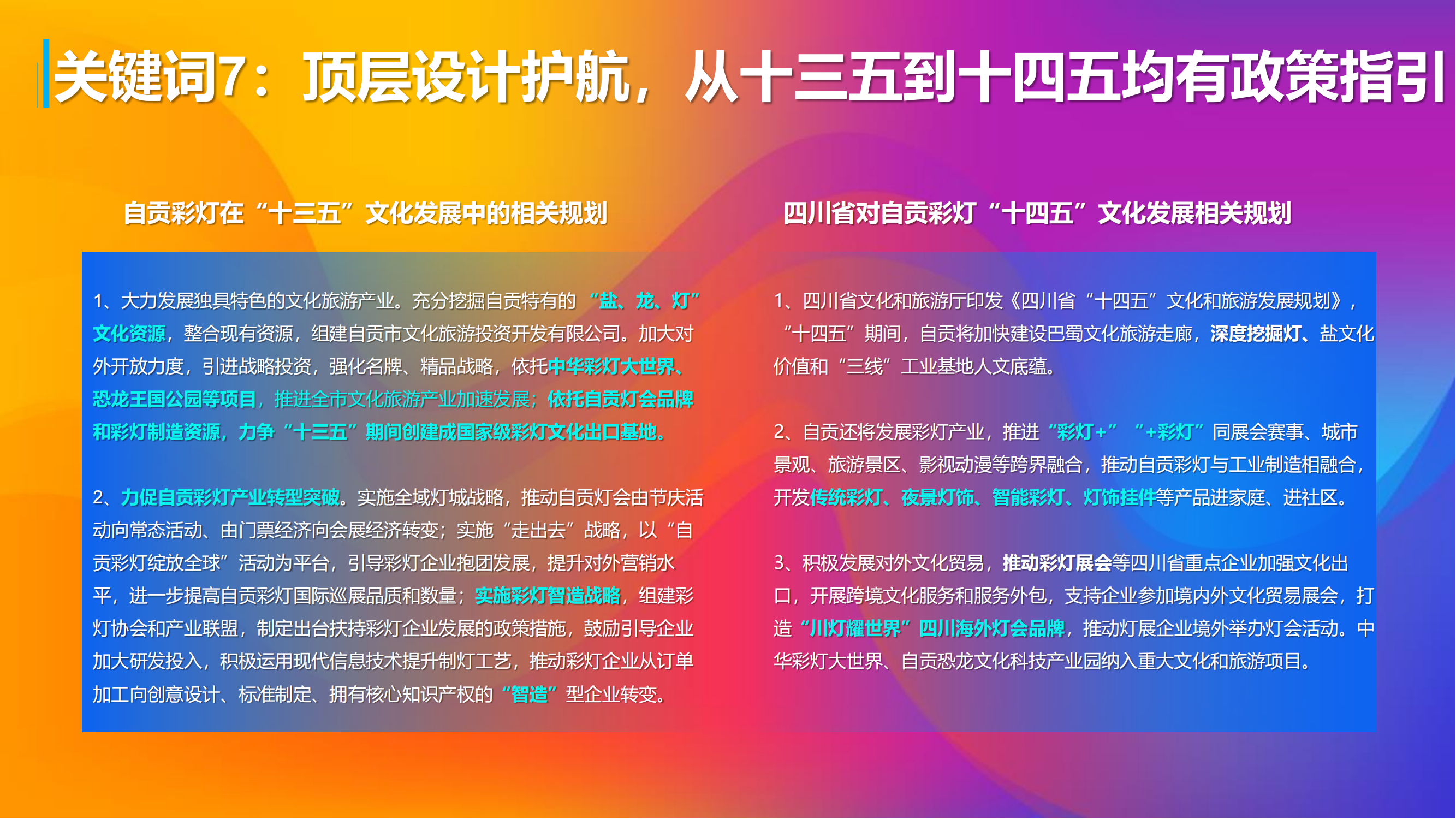 关键词7：顶层设计护航，从十三五到十四五均有政策指引

自贡彩灯在“十三五”文化发展中的相关规划

1、大力发展独具特色的文化旅游产业。充分挖掘自贡特有的“盐、龙、灯”文化资源，整合现有资源，组建自贡市文化旅游投资开发有限公司。加大对外开放力度，引进战略投资，强化名牌、精品战略，依托中华彩灯大世界、恐龙王国公园等项目，推进全市文化旅游产业加速发展；依托自贡灯会品牌和彩灯制造资源，力争“十三五”期间创建成国家级彩灯文化出口基地。

2、力促自贡彩灯产业转型突破。实施全域灯城战略，推动自贡灯会由节庆活动向常态活动、由门票经济向会展经济转变；实施“走出去”战略，以“自贡彩灯绽放全球”活动为平台，引导彩灯企业抱团发展，提升对外营销水平，进一步提高自贡彩灯国际巡展品质和数量；实施彩灯智造战略，组建彩灯协会和产业联盟，制定出台扶持彩灯企业发展的政策措施，鼓励引导企业加大研发投入，积极运用现代信息技术提升制灯工艺，推动彩灯企业从订单加工向创意设计、标准制定、拥有核心知识产权的“智造”型企业转变。

四川省对自贡彩灯“十四五”文化发展相关规划

1、四川省文化和旅游厅印发《四川省“十四五”文化和旅游发展规划》，“十四五”期间，自贡将加快建设巴蜀文化旅游走廊，深度挖掘灯、盐文化价值和“三线”工业基地人文底蕴。

2、自贡还将发展彩灯产业，推进“彩灯+”“+彩灯”同展会赛事、城市景观、旅游景区、影视动漫等跨界融合，推动自贡彩灯与工业制造相融合，开发传统彩灯、夜景灯饰、智能彩灯、灯饰挂件等产品进家庭、进社区。

3、积极发展对外文化贸易，推动彩灯展会等四川省重点企业加强文化出口，开展跨境文化服务和服务外包，支持企业参加境内外文化贸易展会，打造“川灯耀世界”四川海外灯会品牌，推动灯展企业境外举办灯会活动。中华彩灯大世界、自贡恐龙文化科技产业园纳入重大文化和旅游项目。